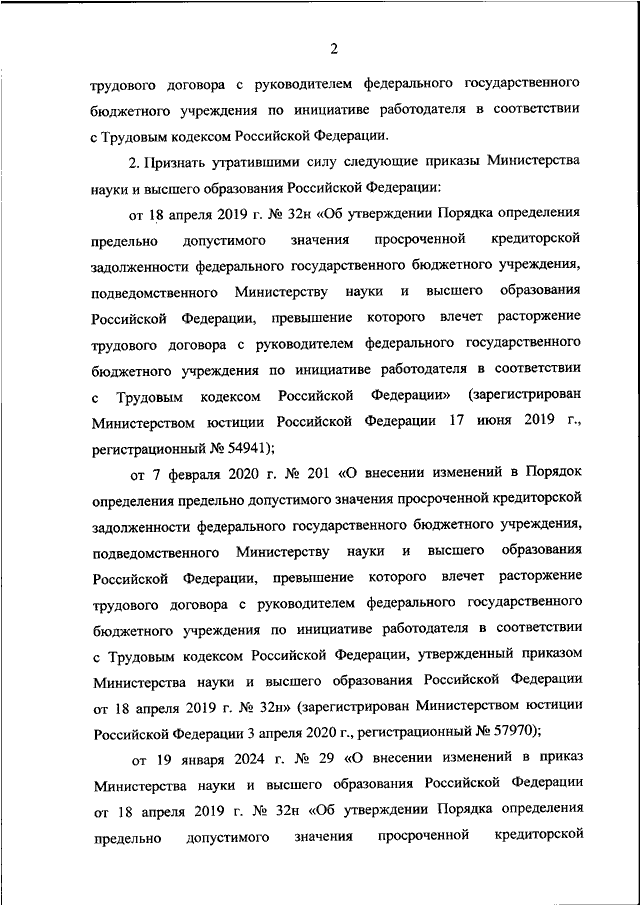 2

трудового договора с руководителем федерального государственного бюджетного учреждения по инициативе работодателя в соответствии с Трудовым кодексом Российской Федерации.

2. Признать утратившими силу следующие приказы Министерства науки и высшего образования Российской Федерации:

от 18 апреля 2019 г. № 32н «Об утверждении Порядка определения предельно допустимого значения просроченной кредиторской задолженности федерального государственного бюджетного учреждения, подведомственного Министерству науки и высшего образования Российской Федерации, превышение которого влечет расторжение трудового договора с руководителем федерального государственного бюджетного учреждения по инициативе работодателя в соответствии с Трудовым кодексом Российской Федерации» (зарегистрирован Министерством юстиции Российской Федерации 17 июня 2019 г., регистрационный № 54941);

от 7 февраля 2020 г. № 201 «О внесении изменений в Порядок определения предельно допустимого значения просроченной кредиторской задолженности федерального государственного бюджетного учреждения, подведомственного Министерству науки и высшего образования Российской Федерации, превышение которого влечет расторжение трудового договора с руководителем федерального государственного бюджетного учреждения по инициативе работодателя в соответствии с Трудовым кодексом Российской Федерации, утвержденный приказом Министерства науки и высшего образования Российской Федерации от 18 апреля 2019 г. № 32н» (зарегистрирован Министерством юстиции Российской Федерации 3 апреля 2020 г., регистрационный № 57970);

от 19 января 2024 г. № 29 «О внесении изменений в приказ Министерства науки и высшего образования Российской Федерации от 18 апреля 2019 г. № 32н «Об утверждении Порядка определения предельно допустимого значения просроченной кредиторской